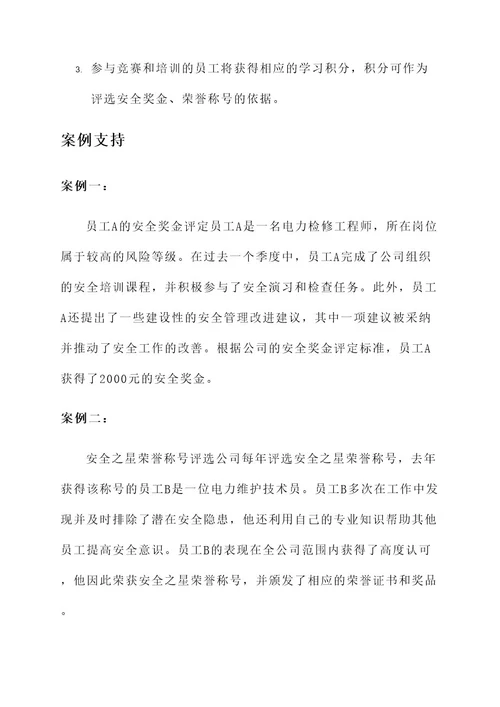 3. 参与竞赛和培训的员工将获得相应的学习积分，积分可作为评选安全奖金、荣誉称号的依据。

案例支持

案例一：

员工A的安全奖金评定员工A是一名电力检修工程师，所在岗位属于较高的风险等级。在过去一个季度中，员工A完成了公司组织的安全培训课程，并积极参与了安全演习和检查任务。此外，员工A还提出了一些建设性的安全管理改进建议，其中一项建议被采纳并推动了安全工作的改善。根据公司的安全奖金评定标准，员工A获得了2000元的安全奖金。

案例二：

安全之星荣誉称号评选公司每年评选安全之星荣誉称号，去年获得该称号的员工B是一位电力维护技术员。员工B多次在工作中发现并及时排除了潜在安全隐患，他还利用自己的专业知识帮助其他员工提高安全意识。员工B的表现在全公司范围内获得了高度认可，他因此荣获安全之星荣誉称号，并颁发了相应的荣誉证书和奖品。